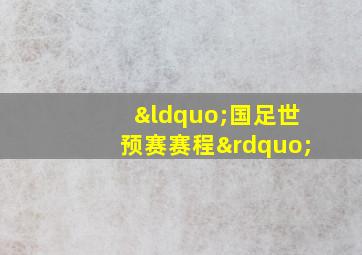 &ldquo;国足世预赛赛程&rdquo;